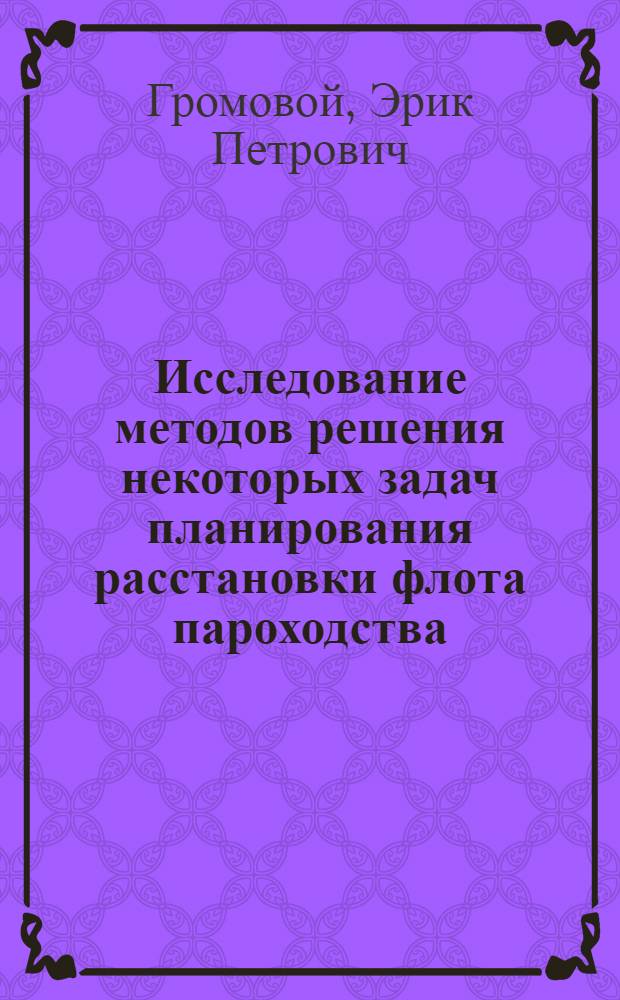 Громовой, Эрик Петрович

Исследование методов решения некоторых задач планирования расстановки флота пароходства